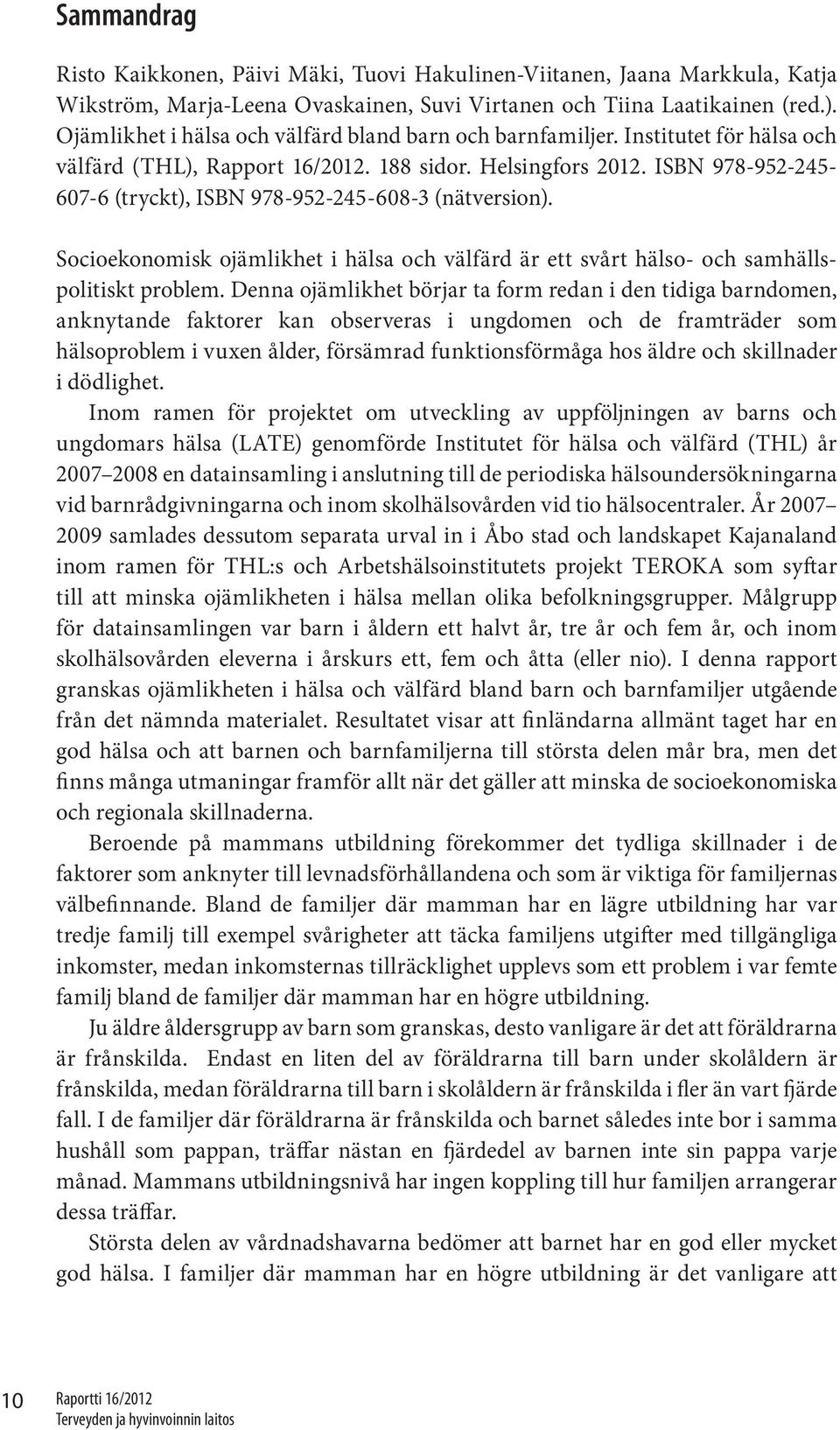 Sammandrag

Risto Kaikkonen, Päivi Mäki, Tuovi Hakulinen-Viitanen, Jaana Markkula, Katja Wikström, Marja-Leena Ovaskainen, Suvi Virtanen och Tiina Laatikainen (red.). Ojämlikhet i hälsa och välfärd bland barn och barnfamiljer. Institutet för hälsa och välfärd (THL), Rapport 16/2012. 188 sidor. Helsingfors 2012. ISBN 978-952-245-607-6 (tryckt), ISBN 978-952-245-608-3 (nätversion).

Socioekonomisk ojämlikhet i hälsa och välfärd är ett svårt hälso- och samhällspolitiskt problem. Denna ojämlikhet börjar ta form redan i den tidiga barndomen, anknytande faktorer kan observeras i ungdomen och de framträder som hälsoproblem i vuxen ålder, försämrad funktionsförmåga hos äldre och skillnader i dödlighet.

Inom ramen för projektet om utveckling av uppföljningen av barns och ungdomars hälsa (LATE) genomförde Institutet för hälsa och välfärd (THL) år 2007–2008 en datainsamling i anslutning till de periodiska hälsoundersökningarna vid barnrådgivningarna och inom skolhälsovården vid tio hälsocentraler. År 2007–2009 samlades dessutom separata urval in i Åbo stad och landskapet Kajanaland inom ramen för THL:s och Arbetshälsoinstitutets projekt TEROKA som syftar till att minska ojämlikheten i hälsa mellan olika befolkningsgrupper. Målgrupp för datainsamlingen var barn i åldern ett halvt år, tre år och fem år, och inom skolhälsovården eleverna i årskurs ett, fem och åtta (eller nio). I denna rapport granskas ojämlikheten i hälsa och välfärd bland barn och barnfamiljer utgående från det nämnda materialet. Resultatet visar att finländarna allmänt taget har en god hälsa och att barnen och barnfamiljerna till största delen mår bra, men det finns många utmaningar framför allt när det gäller att minska de socioekonomiska och regionala skillnaderna.

Beroende på mammans utbildning förekommer det tydliga skillnader i de faktorer som anknyter till levnadsförhållandena och som är viktiga för familjernas välbefinnande. Bland de familjer där mamman har en lägre utbildning har var tredje familj till exempel svårigheter att täcka familjens utgifter med tillgängliga inkomster, medan inkomsternas tillräcklighet upplevs som ett problem i var femte familj bland de familjer där mamman har en högre utbildning.

Ju äldre åldersgrupp av barn som granskas, desto vanligare är det att föräldrarna är frånskilda. Endast en liten del av föräldrarna till barn under skolåldern är frånskilda, medan föräldrarna till barn i skolåldern är frånskilda i fler än vart fjärde fall. I de familjer där föräldrarna är frånskilda och barnet således inte bor i samma hushåll som pappan, träffar nästan en fjärdedel av barnen inte sin pappa varje månad. Mammans utbildningsnivå har ingen koppling till hur familjen arrangerar dessa träffar.

Största delen av vårdnadshavarna bedömer att barnet har en god eller mycket god hälsa. I familjer där mamman har en högre utbildning är det vanligare att

10 Raportti 16/2012
Terveyden ja hyvinvoinnin laitos